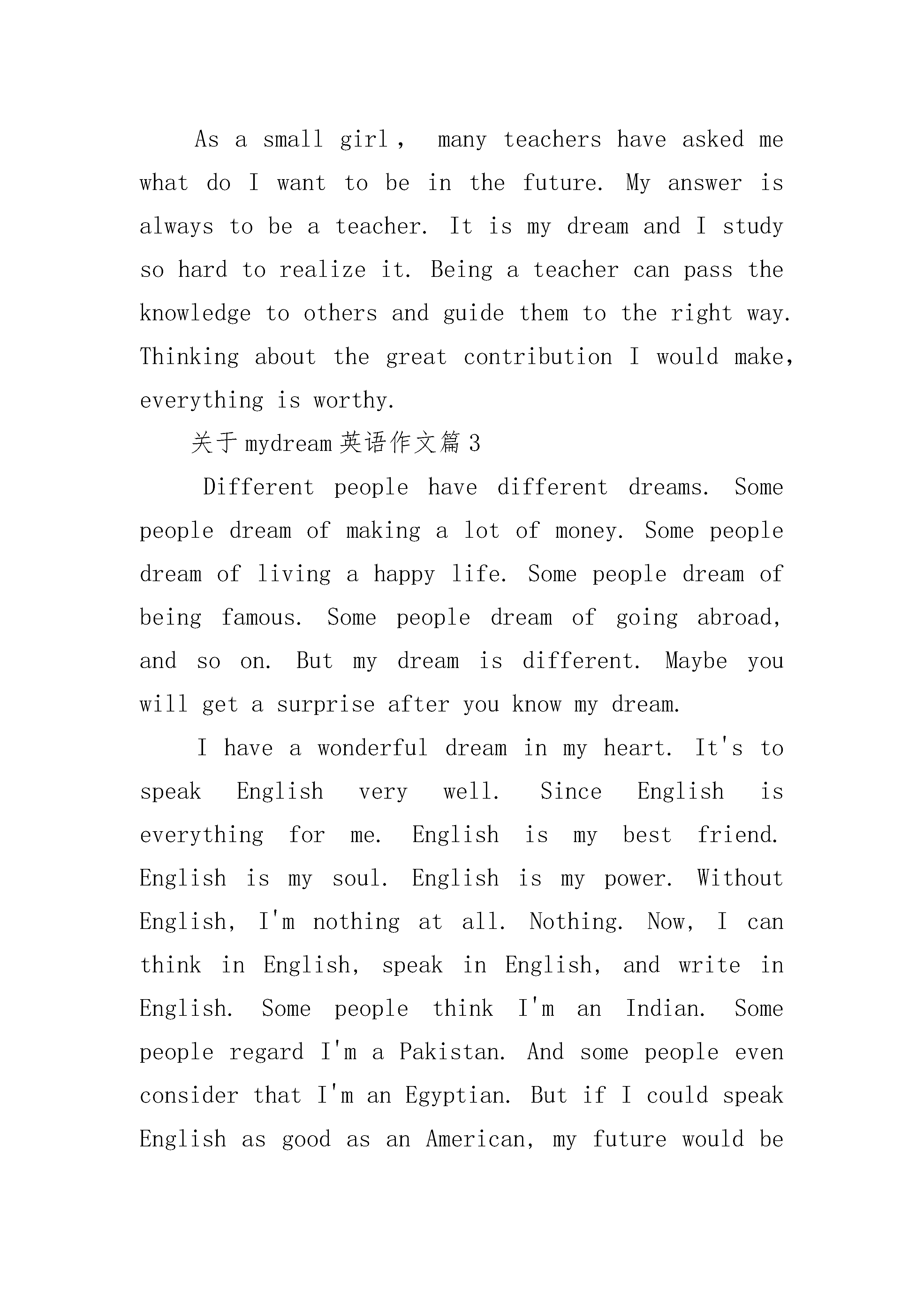 As a small girl， many teachers have asked me what do I want to be in the future. My answer is always to be a teacher. It is my dream and I study so hard to realize it. Being a teacher can pass the knowledge to others and guide them to the right way. Thinking about the great contribution I would make, everything is worthy.

关于mydream英语作文篇3

Different people have different dreams. Some people dream of making a lot of money. Some people dream of living a happy life. Some people dream of being famous. Some people dream of going abroad, and so on. But my dream is different. Maybe you will get a surprise after you know my dream.

I have a wonderful dream in my heart. It's to speak English very well. Since English is everything for me. English is my best friend. English is my soul. English is my power. Without English, I'm nothing at all. Nothing. Now, I can think in English, speak in English, and write in English. Some people think I'm an Indian. Some people regard I'm a Pakistan. And some people even consider that I'm an Egyptian. But if I could speak English as good as an American, my future would be